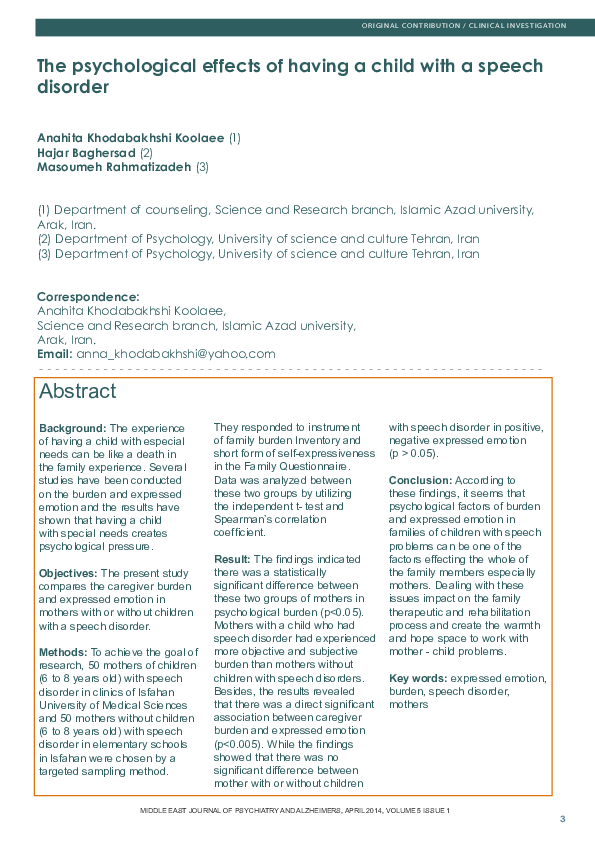 ORIGINAL CONTRIBUTION / CLINICAL INVESTIGATION

The psychological effects of having a child with a speech disorder

Anahita Khodabakhshi Koolaee (1)
Hajar Baghersad (2)
Masoumeh Rahmatizadeh (3)

(1) Department of counseling, Science and Research branch, Islamic Azad university, Arak, Iran.
(2) Department of Psychology, University of science and culture Tehran, Iran
(3) Department of Psychology, University of science and culture Tehran, Iran

Correspondence:
Anahita Khodabakhshi Koolaee,
Science and Research branch, Islamic Azad university,
Arak, Iran.
Email: anna_khodabakhshi@yahoo.com

Abstract

Background: The experience of having a child with especial needs can be like a death in the family experience. Several studies have been conducted on the burden and expressed emotion and the results have shown that having a child with special needs creates psychological pressure.

Objectives: The present study compares the caregiver burden and expressed emotion in mothers with or without children with a speech disorder.

Methods: To achieve the goal of research, 50 mothers of children (6 to 8 years old) with speech disorder in clinics of Isfahan University of Medical Sciences and 50 mothers without children (6 to 8 years old) with speech disorder in elementary schools in Isfahan were chosen by a targeted sampling method. They responded to instrument of family burden Inventory and short form of self-expressiveness in the Family Questionnaire. Data was analyzed between these two groups by utilizing the independent t- test and Spearman's correlation coefficient.

Result: The findings indicated there was a statistically significant difference between these two groups of mothers in psychological burden (p<0.05). Mothers with a child who had speech disorder had experienced more objective and subjective burden than mothers without children with speech disorders. Besides, the results revealed that there was a direct significant association between caregiver burden and expressed emotion (p<0.005). While the findings showed that there was no significant difference between mother with or without children with speech disorder in positive, negative expressed emotion (p > 0.05).

Conclusion: According to these findings, it seems that psychological factors of burden and expressed emotion in families of children with speech problems can be one of the factors effecting the whole of the family members especially mothers. Dealing with these issues impact on the family therapeutic and rehabilitation process and create the warmth and hope space to work with mother - child problems.

Key words: expressed emotion, burden, speech disorder, mothers

MIDDLE EAST JOURNAL OF PSYCHIATRY AND ALZHEIMERS, APRIL 2014, VOLUME 5 ISSUE 1

3